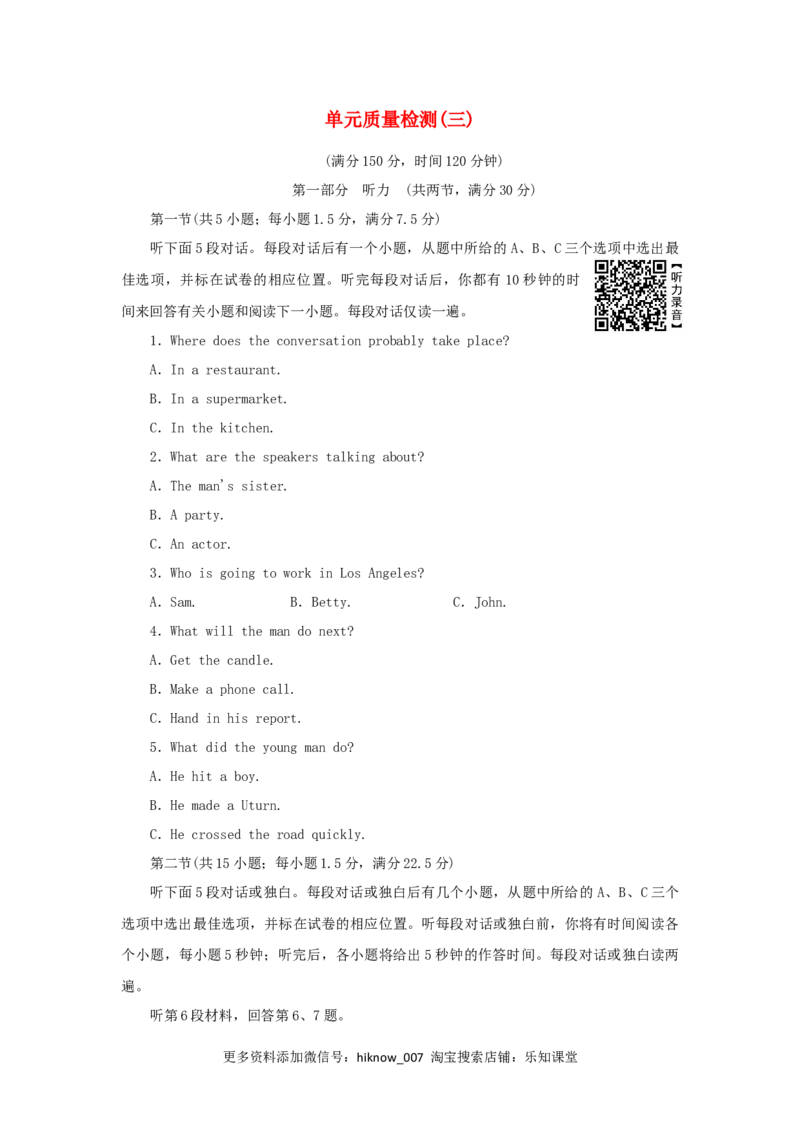 单元质量检测(三)

(满分150分，时间120分钟)

第一部分　听力　(共两节，满分30分)

第一节(共5小题；每小题1.5分，满分7.5分)

听下面5段对话。每段对话后有一个小题，从题中所给的A、B、C三个选项中选出最佳选项，并标在试卷的相应位置。听完每段对话后，你都有10秒钟的时间来回答有关小题和阅读下一小题。每段对话仅读一遍。

【听力录音】

1. Where does the conversation probably take place?

A. In a restaurant.

B. In a supermarket.

C. In the kitchen.

2. What are the speakers talking about?

A. The man's sister.

B. A party.

C. An actor.

3. Who is going to work in Los Angeles?

A. Sam.　　B. Betty.　　C. John.

4. What will the man do next?

A. Get the candle.

B. Make a phone call.

C. Hand in his report.

5. What did the young man do?

A. He hit a boy.

B. He made a Uturn.

C. He crossed the road quickly.

第二节(共15小题；每小题1.5分，满分22.5分)

听下面5段对话或独白。每段对话或独白后有几个小题，从题中所给的A、B、C三个选项中选出最佳选项，并标在试卷的相应位置。听每段对话或独白前，你将有时间阅读各个小题，每小题5秒钟；听完后，各小题将给出5秒钟的作答时间。每段对话或独白读两遍。

听第6段材料，回答第6、7题。

更多资料添加微信号：hiknow_007 淘宝搜索店铺：乐知课堂